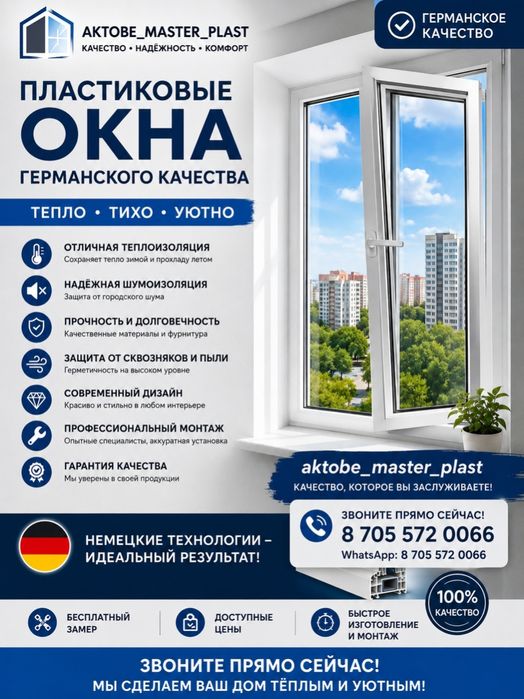 AKTOBE_MASTER_PLAST
КАЧЕСТВО • НАДЁЖНОСТЬ • КОМФОРТ

ГЕРМАНСКОЕ КАЧЕСТВО

ПЛАСТИКОВЫЕ
ОКНА
ГЕРМАНСКОГО КАЧЕСТВА

ТЕПЛО • ТИХО • УЮТНО

ОТЛИЧНАЯ ТЕПЛОИЗОЛЯЦИЯ
Сохраняет тепло зимой и прохладу летом

НАДЁЖНАЯ ШУМОИЗОЛЯЦИЯ
Защита от городского шума

ПРОЧНОСТЬ И ДОЛГОВЕЧНОСТЬ
Качественные материалы и фурнитура

ЗАЩИТА ОТ СКВОЗНЯКОВ И ПЫЛИ
Герметичность на высоком уровне

СОВРЕМЕННЫЙ ДИЗАЙН
Красиво и стильно в любом интерьере

ПРОФЕССИОНАЛЬНЫЙ МОНТАЖ
Опытные специалисты, аккуратная установка

ГАРАНТИЯ КАЧЕСТВА
Мы уверены в своей продукции

aktobe_master_plast
КАЧЕСТВО, КОТОРОЕ ВЫ ЗАСЛУЖИВАЕТЕ!

НЕМЕЦКИЕ ТЕХНОЛОГИИ –
ИДЕАЛЬНЫЙ РЕЗУЛЬТАТ!

ЗВОНИТЕ ПРЯМО СЕЙЧАС!
8 705 572 0066
WhatsApp: 8 705 572 0066

100%
КАЧЕСТВО

БЕСПЛАТНЫЙ ЗАМЕР

ДОСТУПНЫЕ ЦЕНЫ

БЫСТРОЕ ИЗГОТОВЛЕНИЕ И МОНТАЖ

ЗВОНИТЕ ПРЯМО СЕЙЧАС!
МЫ СДЕЛАЕМ ВАШ ДОМ ТЁПЛЫМ И УЮТНЫМ!